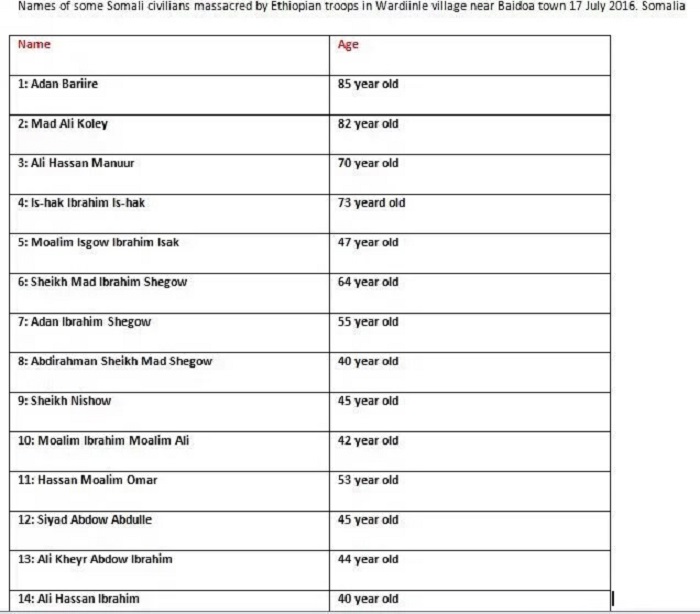 Names of some Somali civilians massacred by Ethiopian troops in Wardiinle village near Baidoa town 17 July 2016. Somalia

| Name | Age |
|---|---|
| 1: Adan Bariire | 85 year old |
| 2: Mad Ali Koley | 82 year old |
| 3: Ali Hassan Manuur | 70 year old |
| 4: Is-hak Ibrahim Is-hak | 73 yeard old |
| 5: Moalim Isgow Ibrahim Isak | 47 year old |
| 6: Sheikh Mad Ibrahim Shegow | 64 year old |
| 7: Adan Ibrahim Shegow | 55 year old |
| 8: Abdirahman Sheikh Mad Shegow | 40 year old |
| 9: Sheikh Nishow | 45 year old |
| 10: Moalim Ibrahim Moalim Ali | 42 year old |
| 11: Hassan Moalim Omar | 53 year old |
| 12: Siyad Abdow Abdulle | 45 year old |
| 13: Ali Kheyr Abdow Ibrahim | 44 year old |
| 14: Ali Hassan Ibrahim | 40 year old |